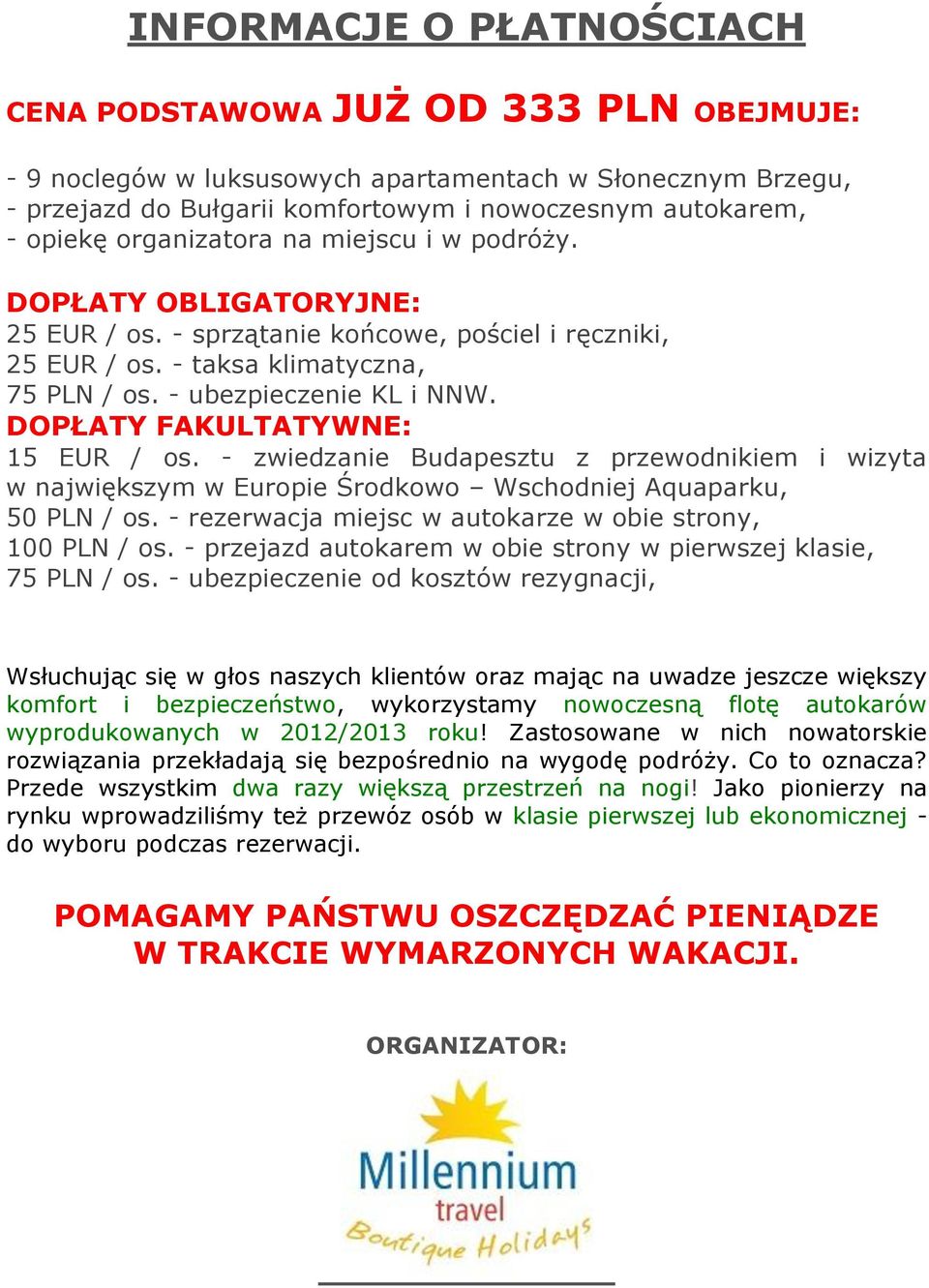 INFORMACJE O PŁATNOŚCIACH

CENA PODSTAWOWA JUŻ OD 333 PLN OBEJMUJE:

- 9 noclegów w luksusowych apartamentach w Słonecznym Brzegu,
- przejazd do Bułgarii komfortowym i nowoczesnym autokarem,
- opiekę organizatora na miejscu i w podróży.

DOPŁATY OBLIGATORYJNE:
25 EUR / os. - sprzątanie końcowe, pościel i ręczniki,
25 EUR / os. - taksa klimatyczna,
75 PLN / os. - ubezpieczenie KL i NNW.
DOPŁATY FAKULTATYWNE:
15 EUR / os. - zwiedzanie Budapesztu z przewodnikiem i wizyta w największym w Europie Środkowo – Wschodniej Aquaparku,
50 PLN / os. - rezerwacja miejsc w autokarze w obie strony,
100 PLN / os. - przejazd autokarem w obie strony w pierwszej klasie,
75 PLN / os. - ubezpieczenie od kosztów rezygnacji,

Wsłuchując się w głos naszych klientów oraz mając na uwadze jeszcze większy komfort i bezpieczeństwo, wykorzystamy nowoczesną flotę autokarów wyprodukowanych w 2012/2013 roku! Zastosowane w nich nowatorskie rozwiązania przekładają się bezpośrednio na wygodę podróży. Co to oznacza? Przede wszystkim dwa razy większą przestrzeń na nogi! Jako pionierzy na rynku wprowadziliśmy też przewóz osób w klasie pierwszej lub ekonomicznej - do wyboru podczas rezerwacji.

POMAGAMY PAŃSTWU OSZCZĘDZAĆ PIENIĄDZE W TRAKCIE WYMARZONYCH WAKACJI.

ORGANIZATOR:

Millennium travel Boutique Holidays